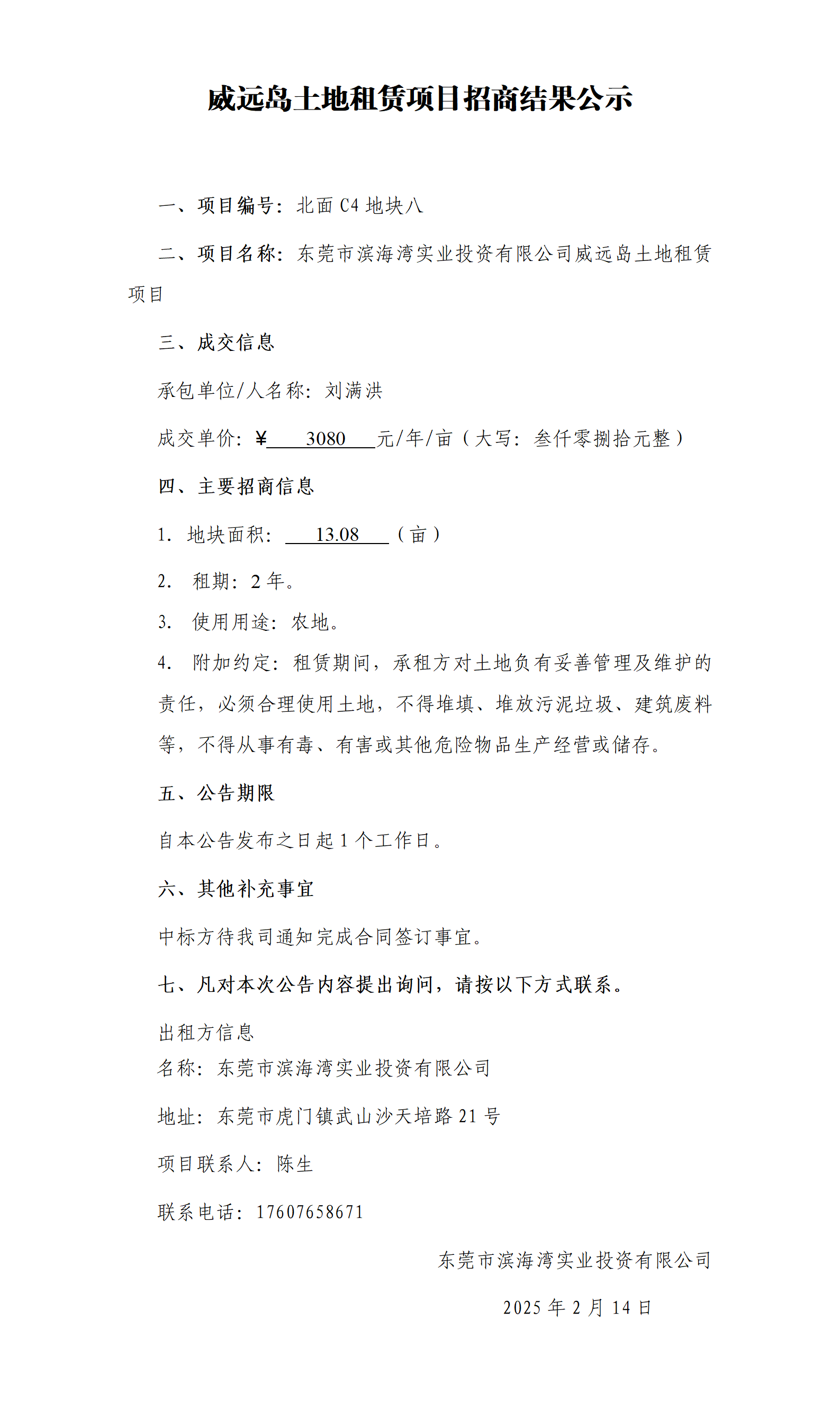 威远岛土地租赁项目招商结果公示

一、项目编号：北面 C4 地块八

二、项目名称：东莞市滨海湾实业投资有限公司威远岛土地租赁项目

三、成交信息

承包单位/人名称：刘满洪

成交单价：¥ 3080 元/年/亩（大写：叁仟零捌拾元整）

四、主要招商信息

1. 地块面积： 13.08 （亩）

2. 租期：2 年。

3. 使用用途：农地。

4. 附加约定：租赁期间，承租方对土地负有妥善管理及维护的责任，必须合理使用土地，不得堆填、堆放污泥垃圾、建筑废料等，不得从事有毒、有害或其他危险物品生产经营或储存。

五、公告期限

自本公告发布之日起 1 个工作日。

六、其他补充事宜

中标方待我司通知完成合同签订事宜。

七、凡对本次公告内容提出询问，请按以下方式联系。

出租方信息

名称：东莞市滨海湾实业投资有限公司

地址：东莞市虎门镇武山沙天培路 21 号

项目联系人：陈生

联系电话：17607658671

东莞市滨海湾实业投资有限公司

2025 年 2 月 14 日